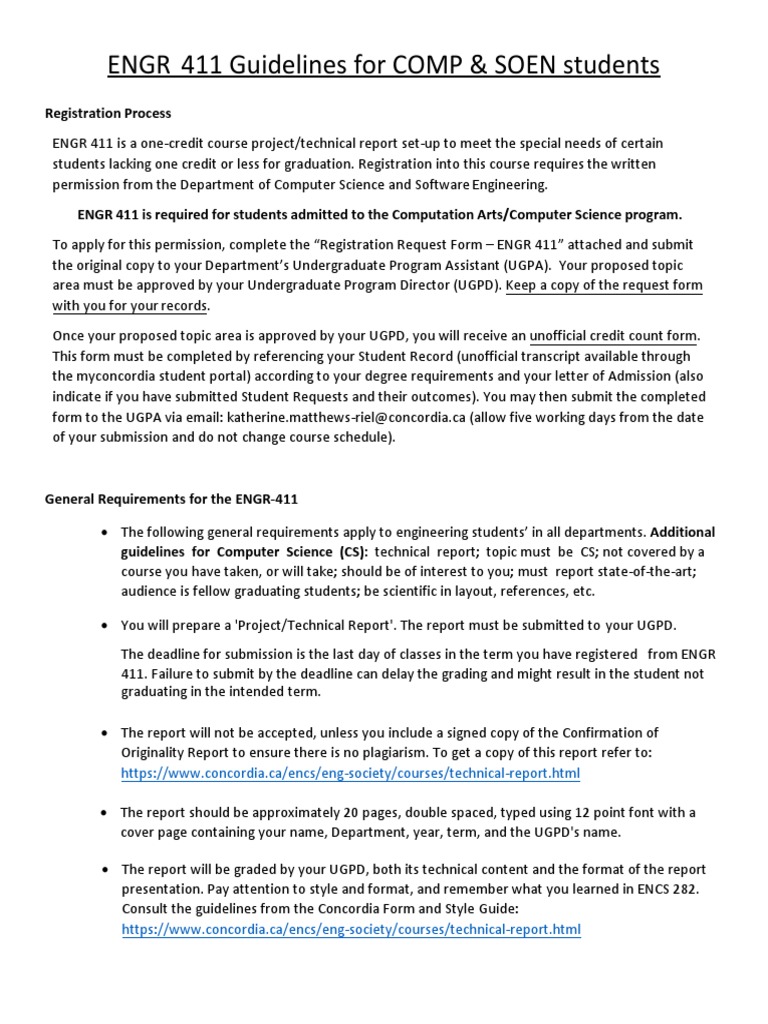 ENGR 411 Guidelines for COMP & SOEN students

Registration Process

ENGR 411 is a one-credit course project/technical report set-up to meet the special needs of certain students lacking one credit or less for graduation. Registration into this course requires the written permission from the Department of Computer Science and Software Engineering.

ENGR 411 is required for students admitted to the Computation Arts/Computer Science program.

To apply for this permission, complete the “Registration Request Form – ENGR 411” attached and submit the original copy to your Department’s Undergraduate Program Assistant (UGPA). Your proposed topic area must be approved by your Undergraduate Program Director (UGPD). Keep a copy of the request form with you for your records.

Once your proposed topic area is approved by your UGPD, you will receive an unofficial credit count form. This form must be completed by referencing your Student Record (unofficial transcript available through the myconcordia student portal) according to your degree requirements and your letter of Admission (also indicate if you have submitted Student Requests and their outcomes). You may then submit the completed form to the UGPA via email: katherine.matthews-riel@concordia.ca (allow five working days from the date of your submission and do not change course schedule).

General Requirements for the ENGR-411

• The following general requirements apply to engineering students’ in all departments. Additional guidelines for Computer Science (CS): technical report; topic must be CS; not covered by a course you have taken, or will take; should be of interest to you; must report state-of-the-art; audience is fellow graduating students; be scientific in layout, references, etc.

• You will prepare a 'Project/Technical Report'. The report must be submitted to your UGPD.

The deadline for submission is the last day of classes in the term you have registered from ENGR 411. Failure to submit by the deadline can delay the grading and might result in the student not graduating in the intended term.

• The report will not be accepted, unless you include a signed copy of the Confirmation of Originality Report to ensure there is no plagiarism. To get a copy of this report refer to: https://www.concordia.ca/encs/eng-society/courses/technical-report.html

• The report should be approximately 20 pages, double spaced, typed using 12 point font with a cover page containing your name, Department, year, term, and the UGPD's name.

• The report will be graded by your UGPD, both its technical content and the format of the report presentation. Pay attention to style and format, and remember what you learned in ENCS 282. Consult the guidelines from the Concordia Form and Style Guide: https://www.concordia.ca/encs/eng-society/courses/technical-report.html